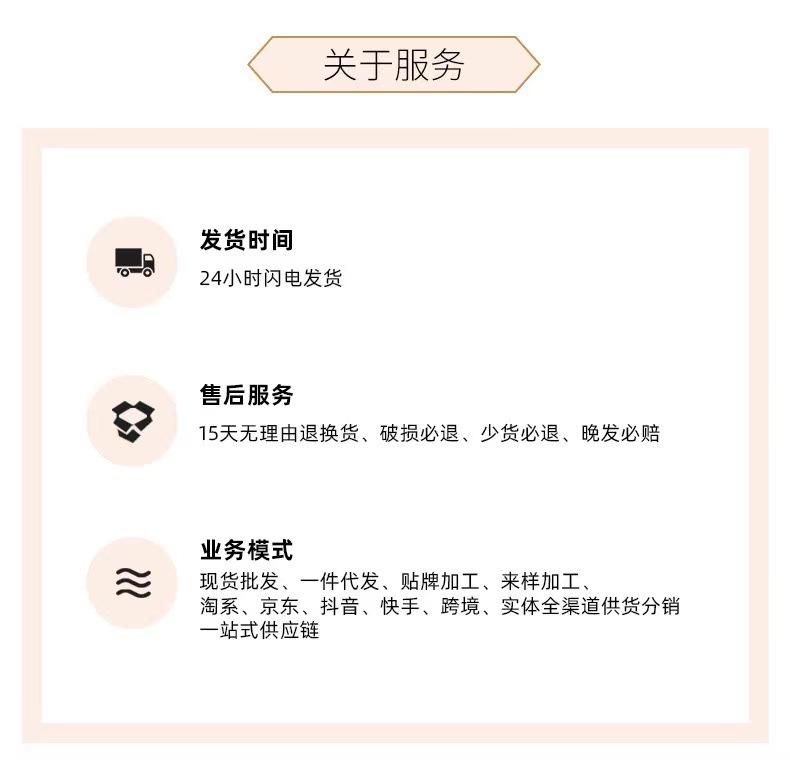 关于服务

发货时间

24小时闪电发货

售后服务

15天无理由退换货、破损必退、少货必退、晚发必赔

业务模式

现货批发、一件代发、贴牌加工、来样加工、淘系、京东、抖音、快手、跨境、实体全渠道供货分销一站式供应链